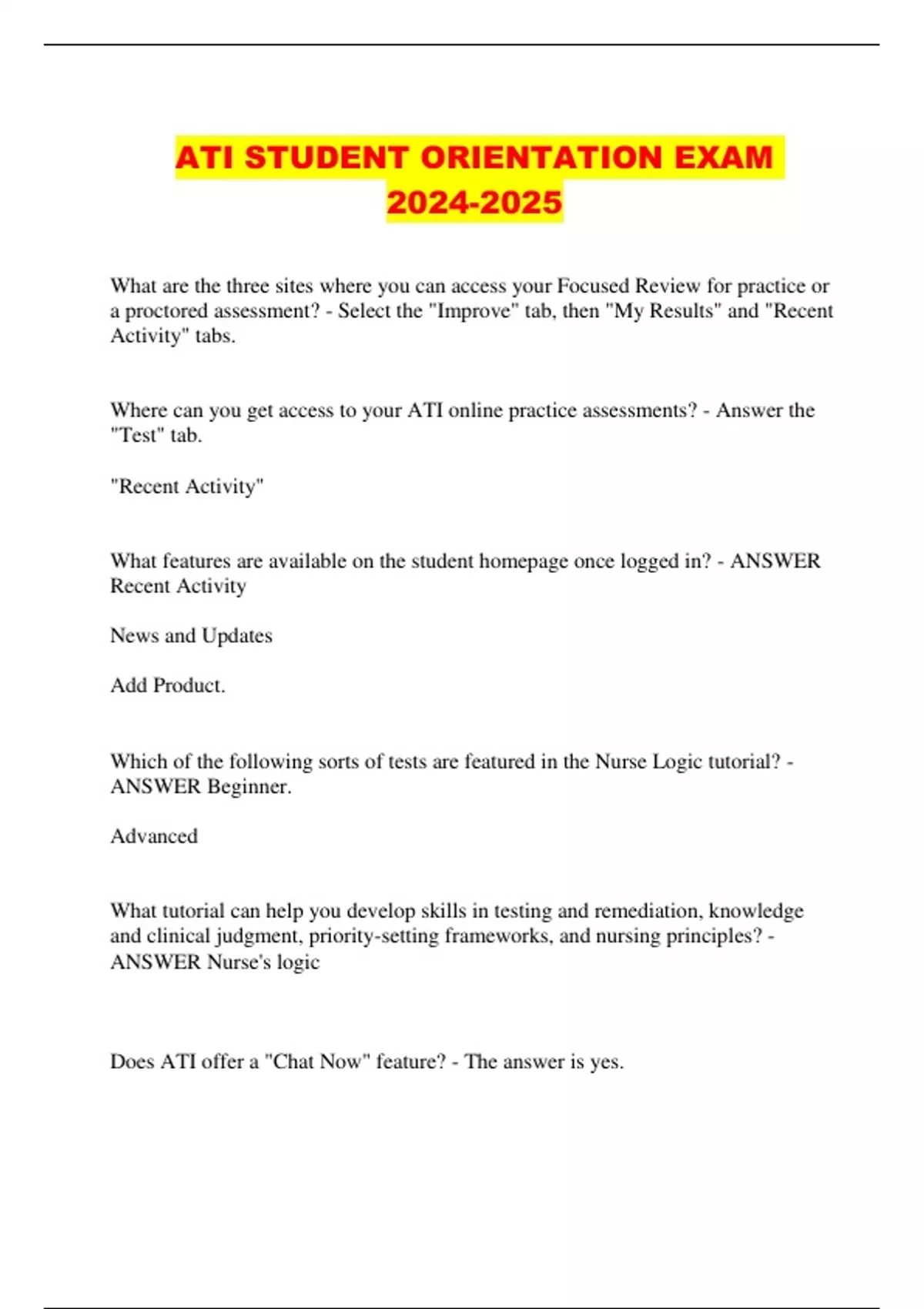 ATI STUDENT ORIENTATION EXAM 2024-2025

What are the three sites where you can access your Focused Review for practice or a proctored assessment? - Select the "Improve" tab, then "My Results" and "Recent Activity" tabs.

Where can you get access to your ATI online practice assessments? - Answer the "Test" tab.

"Recent Activity"

What features are available on the student homepage once logged in? - ANSWER Recent Activity

News and Updates

Add Product.

Which of the following sorts of tests are featured in the Nurse Logic tutorial? - ANSWER Beginner.

Advanced

What tutorial can help you develop skills in testing and remediation, knowledge and clinical judgment, priority-setting frameworks, and nursing principles? - ANSWER Nurse's logic

Does ATI offer a "Chat Now" feature? - The answer is yes.